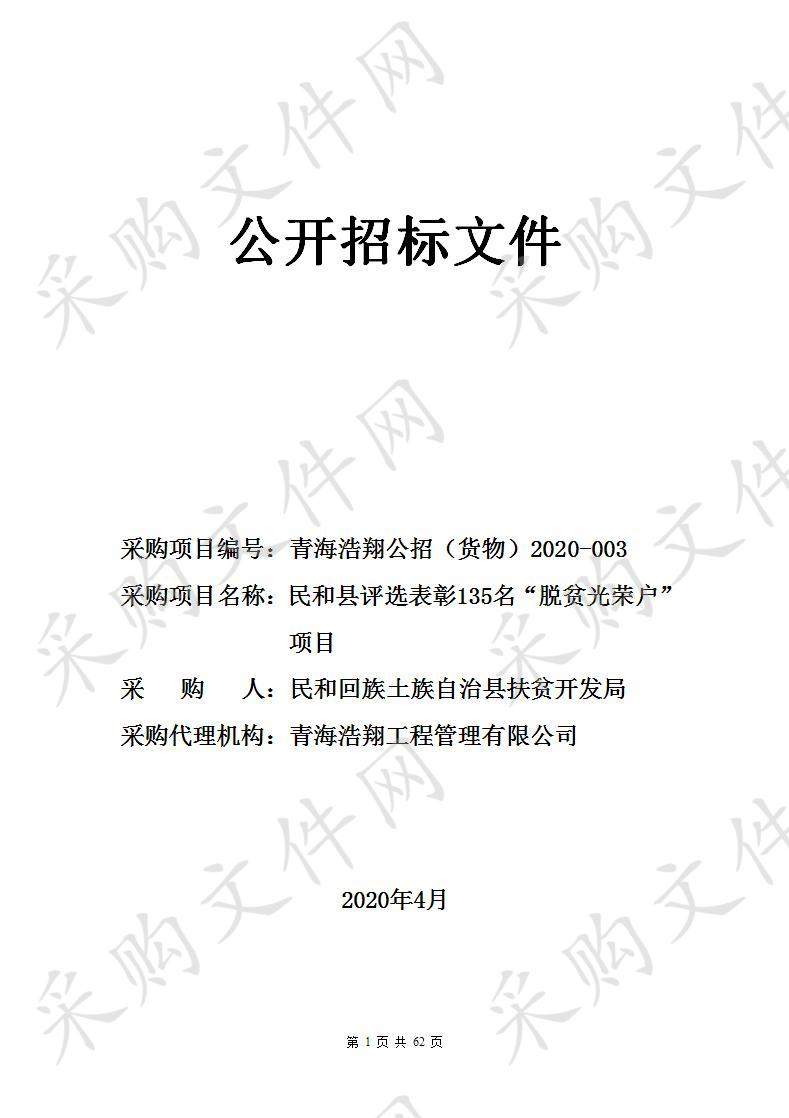 采购文件网

公开招标文件

采购项目编号：青海浩翔公招（货物）2020-003

采购项目名称：民和县评选表彰135名“脱贫光荣户”项目

采　　购　　人：民和回族土族自治县扶贫开发局

采购代理机构：青海浩翔工程管理有限公司

2020年4月

第 1 页 共 62 页